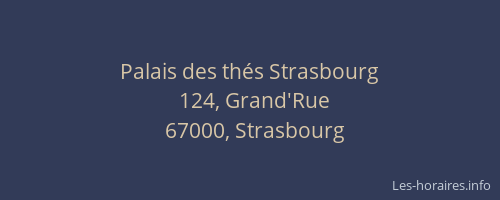 Palais des thés Strasbourg
124, Grand'Rue
67000, Strasbourg

Les-horaires.info